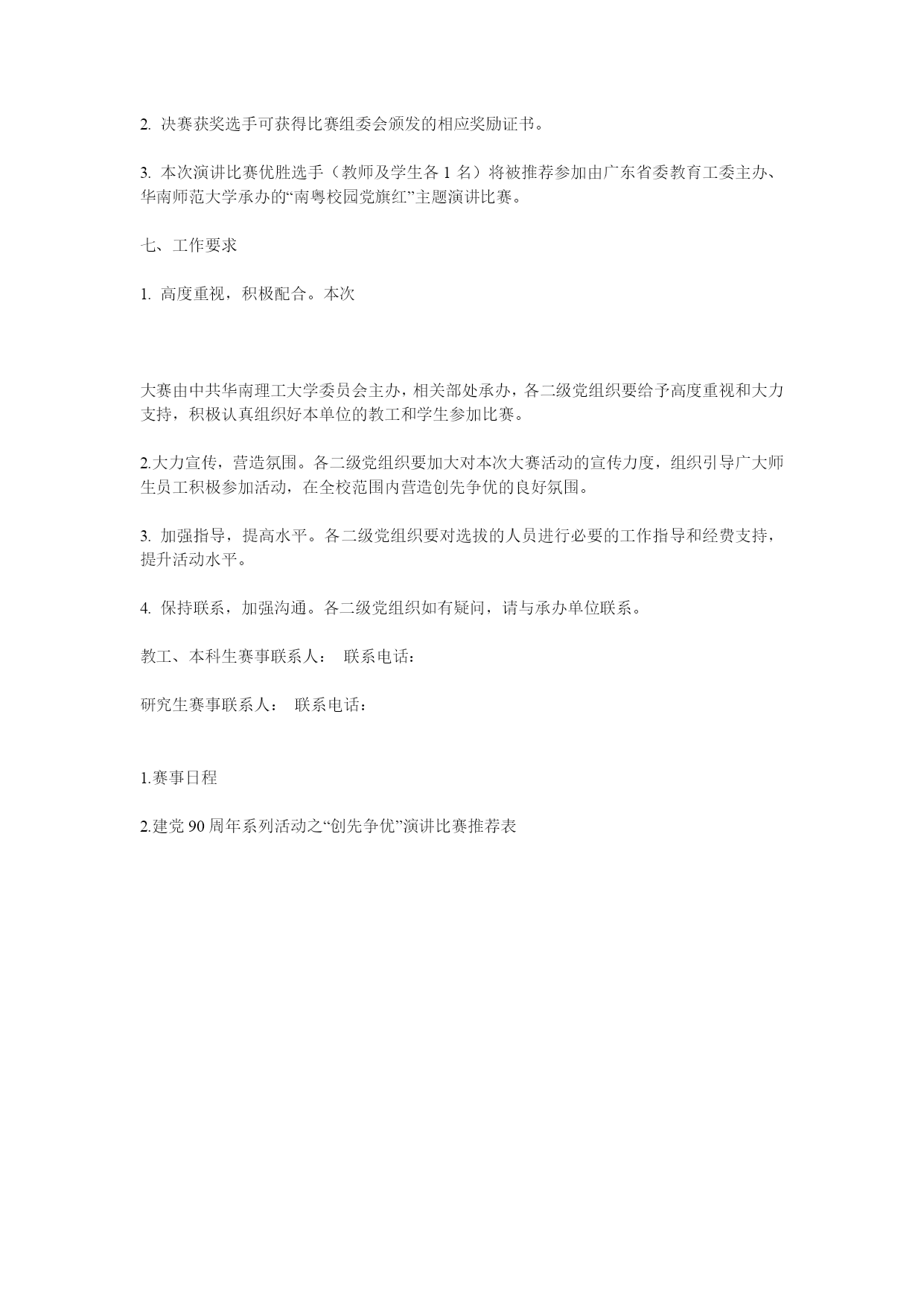 2. 决赛获奖选手可获得比赛组委会颁发的相应奖励证书。

3. 本次演讲比赛优胜选手（教师及学生各 1 名）将被推荐参加由广东省委教育工委主办、华南师范大学承办的“南粤校园党旗红”主题演讲比赛。

七、工作要求

1. 高度重视，积极配合。本次

大赛由中共华南理工大学委员会主办，相关部处承办，各二级党组织要给予高度重视和大力支持，积极认真组织好本单位的教工和学生参加比赛。

2.大力宣传，营造氛围。各二级党组织要加大对本次大赛活动的宣传力度，组织引导广大师生员工积极参加活动，在全校范围内营造创先争优的良好氛围。

3. 加强指导，提高水平。各二级党组织要对选拔的人员进行必要的工作指导和经费支持，提升活动水平。

4. 保持联系，加强沟通。各二级党组织如有疑问，请与承办单位联系。

教工、本科生赛事联系人： 联系电话：

研究生赛事联系人： 联系电话：

1.赛事日程

2.建党 90 周年系列活动之“创先争优”演讲比赛推荐表